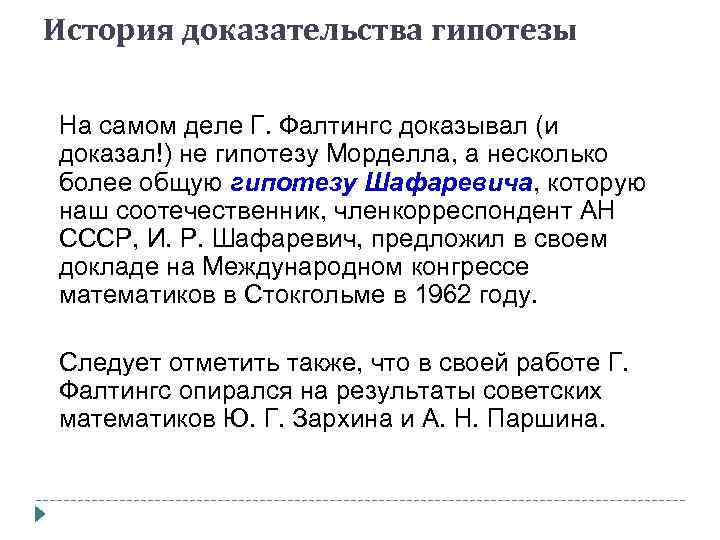 История доказательства гипотезы

На самом деле Г. Фалтингс доказывал (и доказал!) не гипотезу Морделла, а несколько более общую гипотезу Шафаревича, которую наш соотечественник, членкорреспондент АН СССР, И. Р. Шафаревич, предложил в своем докладе на Международном конгрессе математиков в Стокгольме в 1962 году.

Следует отметить также, что в своей работе Г. Фалтингс опирался на результаты советских математиков Ю. Г. Зархина и А. Н. Паршина.